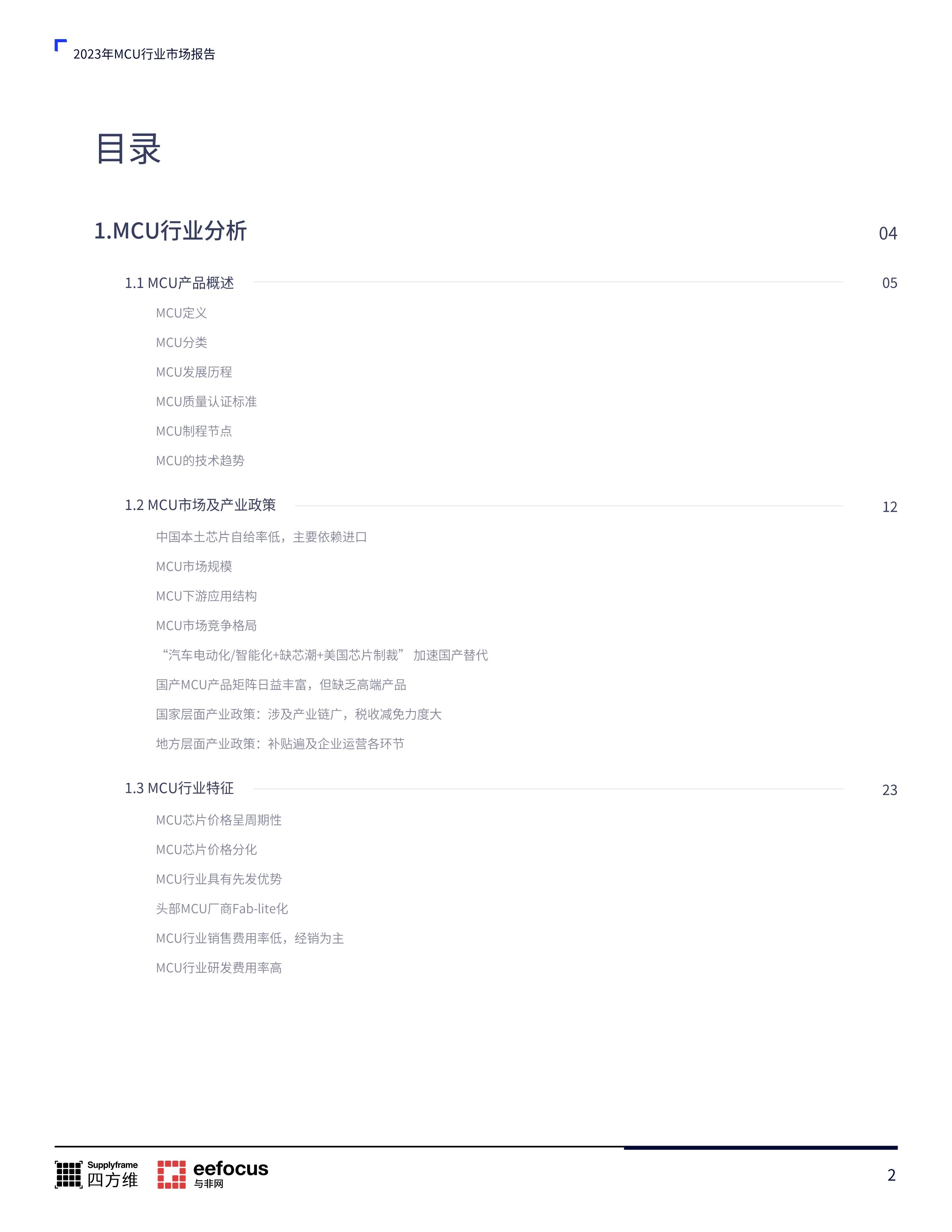 2023年MCU行业市场报告

目录

1.MCU行业分析 04

1.1 MCU产品概述 05

MCU定义

MCU分类

MCU发展历程

MCU质量认证标准

MCU制程节点

MCU的技术趋势

1.2 MCU市场及产业政策 12

中国本土芯片自给率低，主要依赖进口

MCU市场规模

MCU下游应用结构

MCU市场竞争格局

“汽车电动化/智能化+缺芯潮+美国芯片制裁” 加速国产替代

国产MCU产品矩阵日益丰富，但缺乏高端产品

国家层面产业政策：涉及产业链广，税收减免力度大

地方层面产业政策：补贴遍及企业运营各环节

1.3 MCU行业特征 23

MCU芯片价格呈周期性

MCU芯片价格分化

MCU行业具有先发优势

头部MCU厂商Fab-lite化

MCU行业销售费用率低，经销为主

MCU行业研发费用率高

Supplyframe 四方维 eefocus 与非网 2